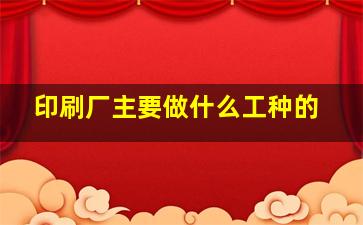 印刷厂主要做什么工种的